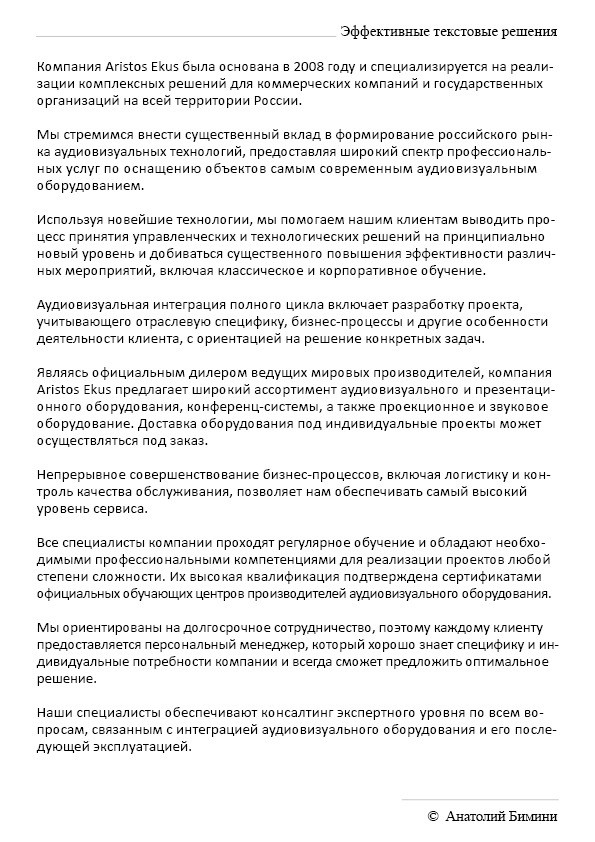 Эффективные текстовые решения

Компания Aristos Ekus была основана в 2008 году и специализируется на реализации комплексных решений для коммерческих компаний и государственных организаций на всей территории России.

Мы стремимся внести существенный вклад в формирование российского рынка аудиовизуальных технологий, предоставляя широкий спектр профессиональных услуг по оснащению объектов самым современным аудиовизуальным оборудованием.

Используя новейшие технологии, мы помогаем нашим клиентам выводить процесс принятия управленческих и технологических решений на принципиально новый уровень и добиваться существенного повышения эффективности различных мероприятий, включая классическое и корпоративное обучение.

Аудиовизуальная интеграция полного цикла включает разработку проекта, учитывающего отраслевую специфику, бизнес-процессы и другие особенности деятельности клиента, с ориентацией на решение конкретных задач.

Являясь официальным дилером ведущих мировых производителей, компания Aristos Ekus предлагает широкий ассортимент аудиовизуального и презентационного оборудования, конференц-системы, а также проекционное и звуковое оборудование. Доставка оборудования под индивидуальные проекты может осуществляться под заказ.

Непрерывное совершенствование бизнес-процессов, включая логистику и контроль качества обслуживания, позволяет нам обеспечивать самый высокий уровень сервиса.

Все специалисты компании проходят регулярное обучение и обладают необходимыми профессиональными компетенциями для реализации проектов любой степени сложности. Их высокая квалификация подтверждена сертификатами официальных обучающих центров производителей аудиовизуального оборудования.

Мы ориентированы на долгосрочное сотрудничество, поэтому каждому клиенту предоставляется персональный менеджер, который хорошо знает специфику и индивидуальные потребности компании и всегда сможет предложить оптимальное решение.

Наши специалисты обеспечивают консалтинг экспертного уровня по всем вопросам, связанным с интеграцией аудиовизуального оборудования и его последующей эксплуатацией.

© Анатолий Бимини